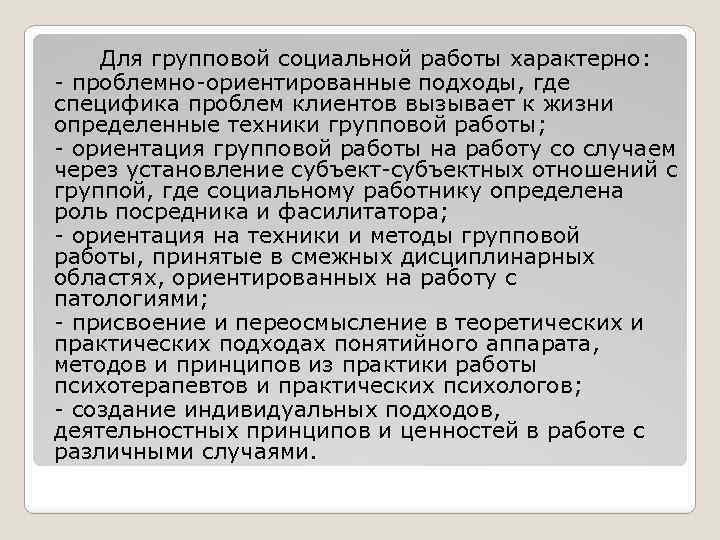 Для групповой социальной работы характерно:
- проблемно-ориентированные подходы, где специфика проблем клиентов вызывает к жизни определенные техники групповой работы;
- ориентация групповой работы на работу со случаем через установление субъект-субъектных отношений с группой, где социальному работнику определена роль посредника и фасилитатора;
- ориентация на техники и методы групповой работы, принятые в смежных дисциплинарных областях, ориентированных на работу с патологиями;
- присвоение и переосмысление в теоретических и практических подходах понятийного аппарата, методов и принципов из практики работы психотерапевтов и практических психологов;
- создание индивидуальных подходов, деятельностных принципов и ценностей в работе с различными случаями.